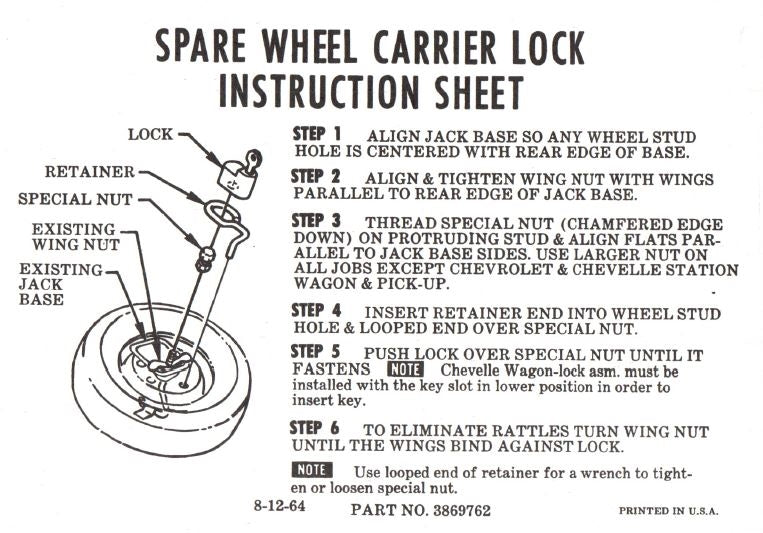 SPARE WHEEL CARRIER LOCK INSTRUCTION SHEET

LOCK

RETAINER

SPECIAL NUT

EXISTING WING NUT

EXISTING JACK BASE

STEP 1 ALIGN JACK BASE SO ANY WHEEL STUD HOLE IS CENTERED WITH REAR EDGE OF BASE.

STEP 2 ALIGN & TIGHTEN WING NUT WITH WINGS PARALLEL TO REAR EDGE OF JACK BASE.

STEP 3 THREAD SPECIAL NUT (CHAMFERED EDGE DOWN) ON PROTRUDING STUD & ALIGN FLATS PARALLEL TO JACK BASE SIDES. USE LARGER NUT ON ALL JOBS EXCEPT CHEVROLET & CHEVELLE STATION WAGON & PICK-UP.

STEP 4 INSERT RETAINER END INTO WHEEL STUD HOLE & LOOPED END OVER SPECIAL NUT.

STEP 5 PUSH LOCK OVER SPECIAL NUT UNTIL IT FASTENS NOTE Chevelle Wagon-lock asm. must be installed with the key slot in lower position in order to insert key.

STEP 6 TO ELIMINATE RATTLES TURN WING NUT UNTIL THE WINGS BIND AGAINST LOCK.

NOTE Use looped end of retainer for a wrench to tighten or loosen special nut.

8-12-64 PART NO. 3869762 PRINTED IN U.S.A.